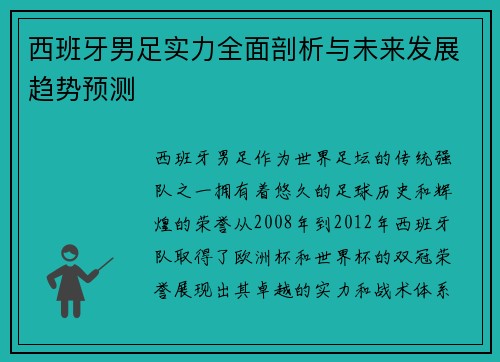 西班牙男足实力全面剖析与未来发展趋势预测

西班牙男足作为世界足坛的传统强队之一拥有着悠久的足球历史和辉煌的荣誉从2008年到2012年西班牙队取得了欧洲杯和世界杯的双冠荣誉展现出其卓越的实力和战术体系